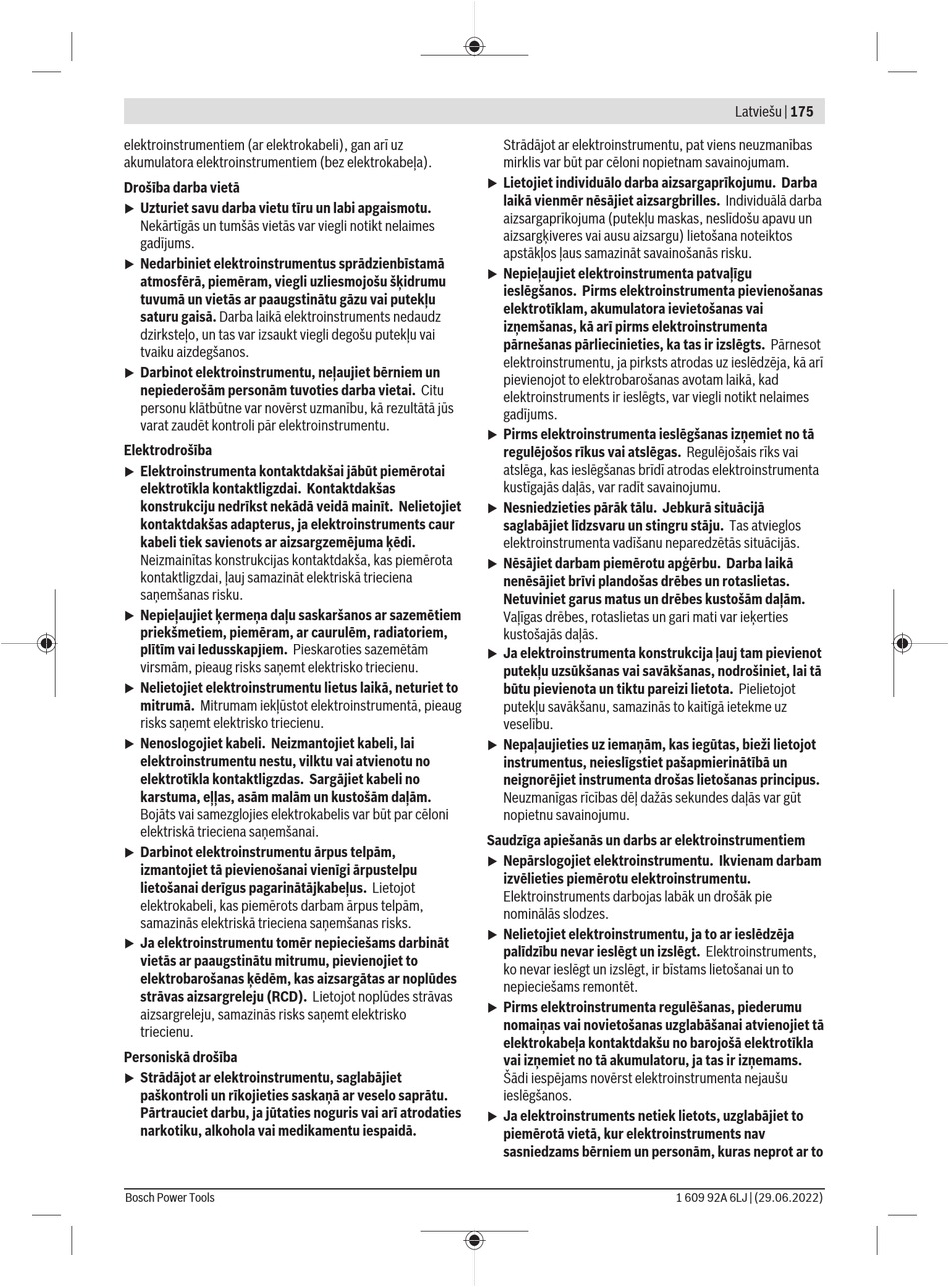 Latviešu | 175

elektroinstrumentiem (ar elektrokabeli), gan arī uz akumulatora elektroinstrumentiem (bez elektrokabeļa).

Drošība darba vietā

▶ Uzturiet savu darba vietu tīru un labi apgaismotu. Nekārtīgās un tumšās vietās var viegli notikt nelaimes gadījums.

▶ Nedarbiniet elektroinstrumentus sprādzienbīstamā atmosfērā, piemēram, viegli uzliesmojošu šķidrumu tuvumā un vietās ar paaugstinātu gāzu vai putekļu saturu gaisā. Darba laikā elektroinstruments nedaudz dzirksteļo, un tas var izsaukt viegli degošu putekļu vai tvaiku aizdegšanos.

▶ Darbinot elektroinstrumentu, neļaujiet bērniem un nepiederošām personām tuvoties darba vietai. Citu personu klātbūtne var novērst uzmanību, kā rezultātā jūs varat zaudēt kontroli pār elektroinstrumentu.

Elektrodrošība

▶ Elektroinstrumenta kontaktdakšai jābūt piemērotai elektrotīkla kontaktligzdai. Kontaktdakšas konstrukciju nedrīkst nekādā veidā mainīt. Nelietojiet kontaktdakšas adapterus, ja elektroinstruments caur kabeli tiek savienots ar aizsargzemējuma ķēdi. Neizmainītas konstrukcijas kontaktdakša, kas piemērota kontaktligzdai, ļauj samazināt elektriskā trieciena saņemšanas risku.

▶ Nepieļaujiet ķermeņa daļu saskaršanos ar sazemētiem priekšmetiem, piemēram, ar caurulēm, radiatoriem, plītīm vai ledusskapjiem. Pieskaroties sazemētām virsmām, pieaug risks saņemt elektrisko triecienu.

▶ Nelietojiet elektroinstrumentu lietus laikā, neturiet to mitrumā. Mitrumam iekļūstot elektroinstrumentā, pieaug risks saņemt elektrisko triecienu.

▶ Nenoslogojiet kabeli. Neizmantojiet kabeli, lai elektroinstrumentu nestu, vilktu vai atvienotu no elektrotīkla kontaktligzdas. Sargājiet kabeli no karstuma, eļļas, asām malām un kustošām daļām. Bojāts vai samezglojies elektrokabelis var būt par cēloni elektriskā trieciena saņemšanai.

▶ Darbinot elektroinstrumentu ārpus telpām, izmantojiet tā pievienošanai vienīgi ārpustelpu lietošanai derīgus pagarinātājkabeļus. Lietojot elektrokabeli, kas piemērots darbam ārpus telpām, samazinās elektriskā trieciena saņemšanas risks.

▶ Ja elektroinstrumentu tomēr nepieciešams darbināt vietās ar paaugstinātu mitrumu, pievienojiet to elektrobarošanas ķēdēm, kas aizsargātas ar noplūdes strāvas aizsargreleju (RCD). Lietojot noplūdes strāvas aizsargreleju, samazinās risks saņemt elektrisko triecienu.

Personiskā drošība

▶ Strādājot ar elektroinstrumentu, saglabājiet paškontroli un rīkojieties saskaņā ar veselo saprātu. Pārtrauciet darbu, ja jūtaties noguris vai arī atrodaties narkotiku, alkohola vai medikamentu iespaidā. Strādājot ar elektroinstrumentu, pat viens neuzmanības mirklis var būt par cēloni nopietnam savainojumam.

▶ Lietojiet individuālo darba aizsargaprīkojumu. Darba laikā vienmēr nēsājiet aizsargbrilles. Individuālā darba aizsargaprīkojuma (putekļu maskas, neslīdošu apavu un aizsargķiveres vai ausu aizsargu) lietošana noteiktos apstākļos ļaus samazināt savainošanās risku.

▶ Nepieļaujiet elektroinstrumenta patvaļīgu ieslēgšanos. Pirms elektroinstrumenta pievienošanas elektrotīklam, akumulatora ievietošanas vai izņemšanas, kā arī pirms elektroinstrumenta pārnešanas pārliecinieties, ka tas ir izslēgts. Pārnesot elektroinstrumentu, ja pirksts atrodas uz ieslēdzēja, kā arī pievienojot to elektrobarošanas avotam laikā, kad elektroinstruments ir ieslēgts, var viegli notikt nelaimes gadījums.

▶ Pirms elektroinstrumenta ieslēgšanas izņemiet no tā regulējošos rīkus vai atslēgas. Regulējošais rīks vai atslēga, kas ieslēgšanas brīdī atrodas elektroinstrumenta kustīgajās daļās, var radīt savainojumu.

▶ Nesniedzieties pārāk tālu. Jebkurā situācijā saglabājiet līdzsvaru un stingru stāju. Tas atvieglos elektroinstrumenta vadīšanu neparedzētās situācijās.

▶ Nēsājiet darbam piemērotu apģērbu. Darba laikā nenēsājiet brīvi plandošas drēbes un rotaslietas. Netuviniet garus matus un drēbes kustošām daļām. Vaļīgas drēbes, rotaslietas un gari mati var ieķerties kustošajās daļās.

▶ Ja elektroinstrumenta konstrukcija ļauj tam pievienot putekļu uzsūkšanas vai savākšanas, nodrošiniet, lai tā būtu pievienota un tiktu pareizi lietota. Pielietojot putekļu savākšanu, samazinās to kaitīgā ietekme uz veselību.

▶ Nepaļaujieties uz iemaņām, kas iegūtas, bieži lietojot instrumentus, neieslīgstiet pašapmierinātībā un neignorējiet instrumenta drošas lietošanas principus. Neuzmanīgas rīcības dēļ dažās sekundes daļās var gūt nopietnu savainojumu.

Saudzīga apiešanās un darbs ar elektroinstrumentiem

▶ Nepārslogojiet elektroinstrumentu. Ikvienam darbam izvēlieties piemērotu elektroinstrumentu. Elektroinstruments darbojas labāk un drošāk pie nominālās slodzes.

▶ Nelietojiet elektroinstrumentu, ja to ar ieslēdzēja palīdzību nevar ieslēgt un izslēgt. Elektroinstruments, ko nevar ieslēgt un izslēgt, ir bīstams lietošanai un to nepieciešams remontēt.

▶ Pirms elektroinstrumenta regulēšanas, piederumu nomaiņas vai novietošanas uzglabāšanai atvienojiet tā elektrokabeļa kontaktdakšu no barojošā elektrotīkla vai izņemiet no tā akumulatoru, ja tas ir izņemams. Šādi iespējams novērst elektroinstrumenta nejaušu ieslēgšanos.

▶ Ja elektroinstruments netiek lietots, uzglabājiet to piemērotā vietā, kur elektroinstruments nav sasniedzams bērniem un personām, kuras neprot ar to

Bosch Power Tools

1 609 92A 6LJ | (29.06.2022)